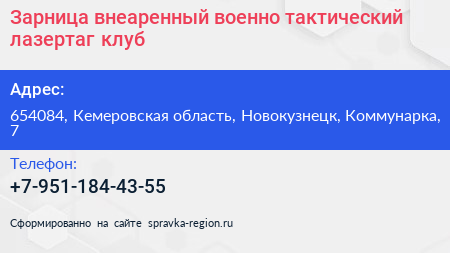 Зарница внеаренный военно тактический лазертаг клуб

Адрес:

654084, Кемеровская область, Новокузнецк, Коммунарка, 7

Телефон:

+7-951-184-43-55

Сформированно на сайте spravka-region.ru